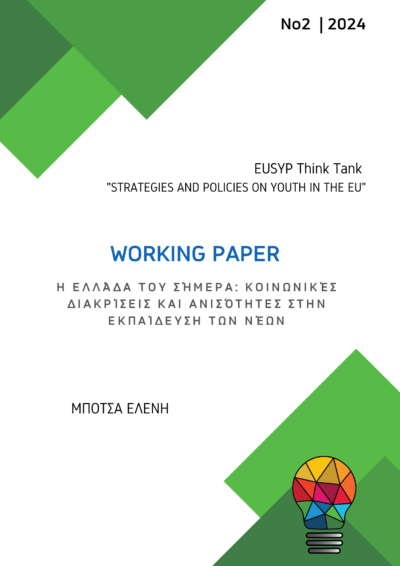 No2 | 2024

EUSYP Think Tank
"STRATEGIES AND POLICIES ON YOUTH IN THE EU"

WORKING PAPER

Η ΕΛΛΆΔΑ ΤΟΥ ΣΉΜΕΡΑ: ΚΟΙΝΩΝΙΚΈΣ ΔΙΑΚΡΊΣΕΙΣ ΚΑΙ ΑΝΙΣΌΤΗΤΕΣ ΣΤΗΝ ΕΚΠΑΊΔΕΥΣΗ ΤΩΝ ΝΈΩΝ

ΜΠΟΤΣΑ ΕΛΕΝΗ